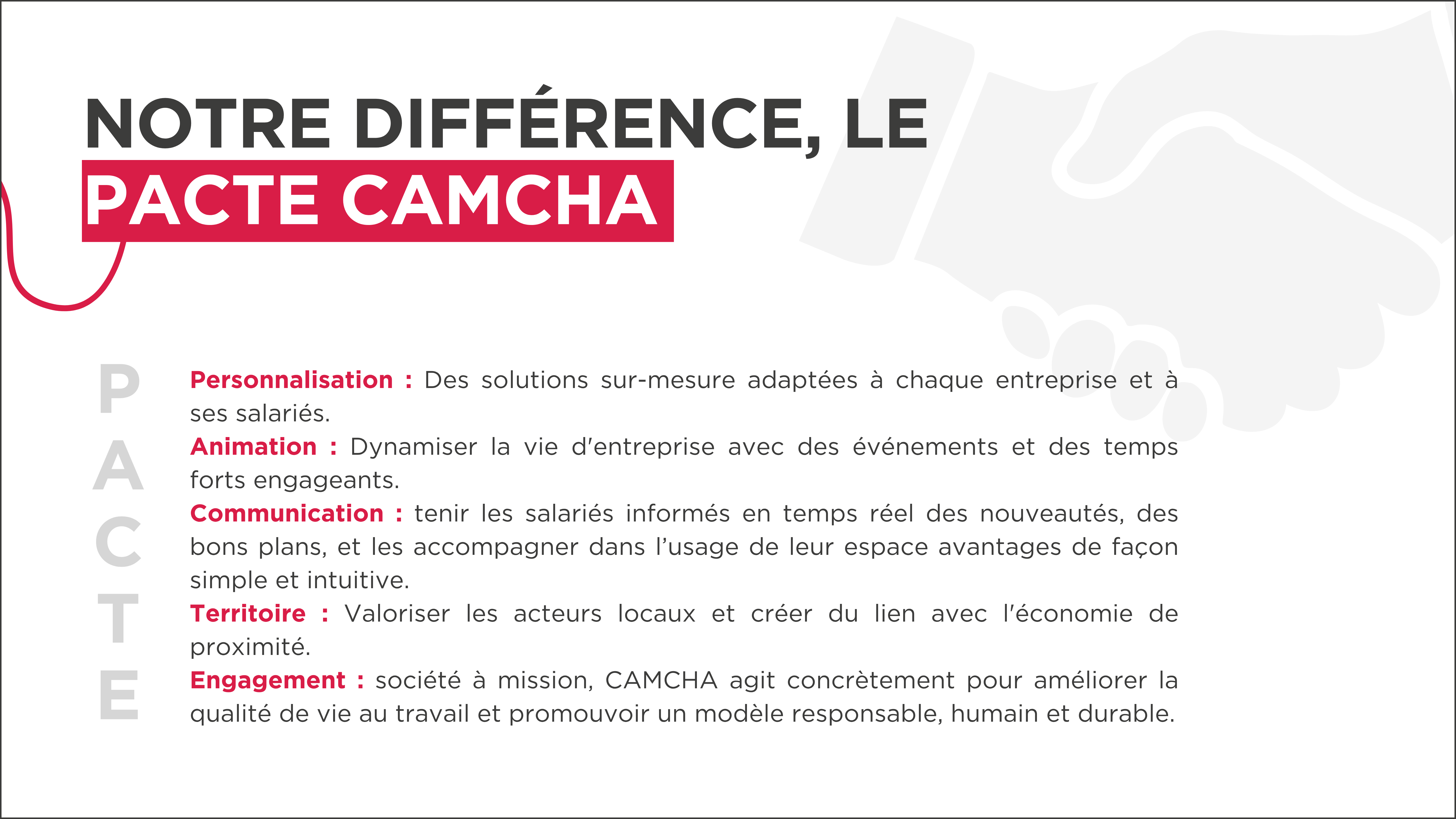 NOTRE DIFFÉRENCE, LE
PACTE CAMCHA

P
A
C
T
E

Personnalisation : Des solutions sur-mesure adaptées à chaque entreprise et à ses salariés.
Animation : Dynamiser la vie d'entreprise avec des événements et des temps forts engageants.
Communication : tenir les salariés informés en temps réel des nouveautés, des bons plans, et les accompagner dans l'usage de leur espace avantages de façon simple et intuitive.
Territoire : Valoriser les acteurs locaux et créer du lien avec l'économie de proximité.
Engagement : société à mission, CAMCHA agit concrètement pour améliorer la qualité de vie au travail et promouvoir un modèle responsable, humain et durable.